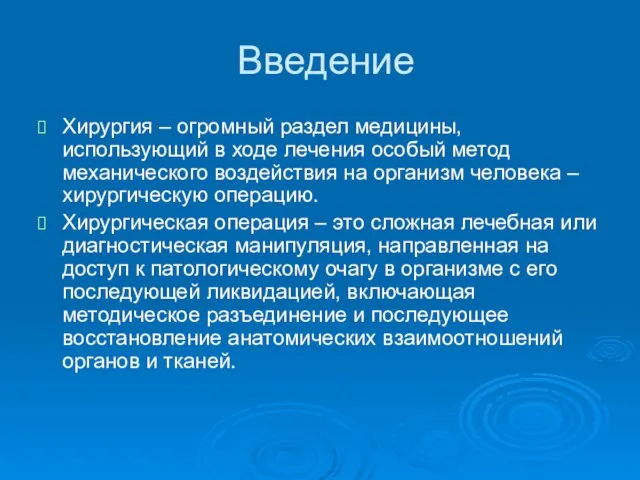 Введение

Хирургия – огромный раздел медицины, использующий в ходе лечения особый метод механического воздействия на организм человека – хирургическую операцию.

Хирургическая операция – это сложная лечебная или диагностическая манипуляция, направленная на доступ к патологическому очагу в организме с его последующей ликвидацией, включающая методическое разъединение и последующее восстановление анатомических взаимоотношений органов и тканей.